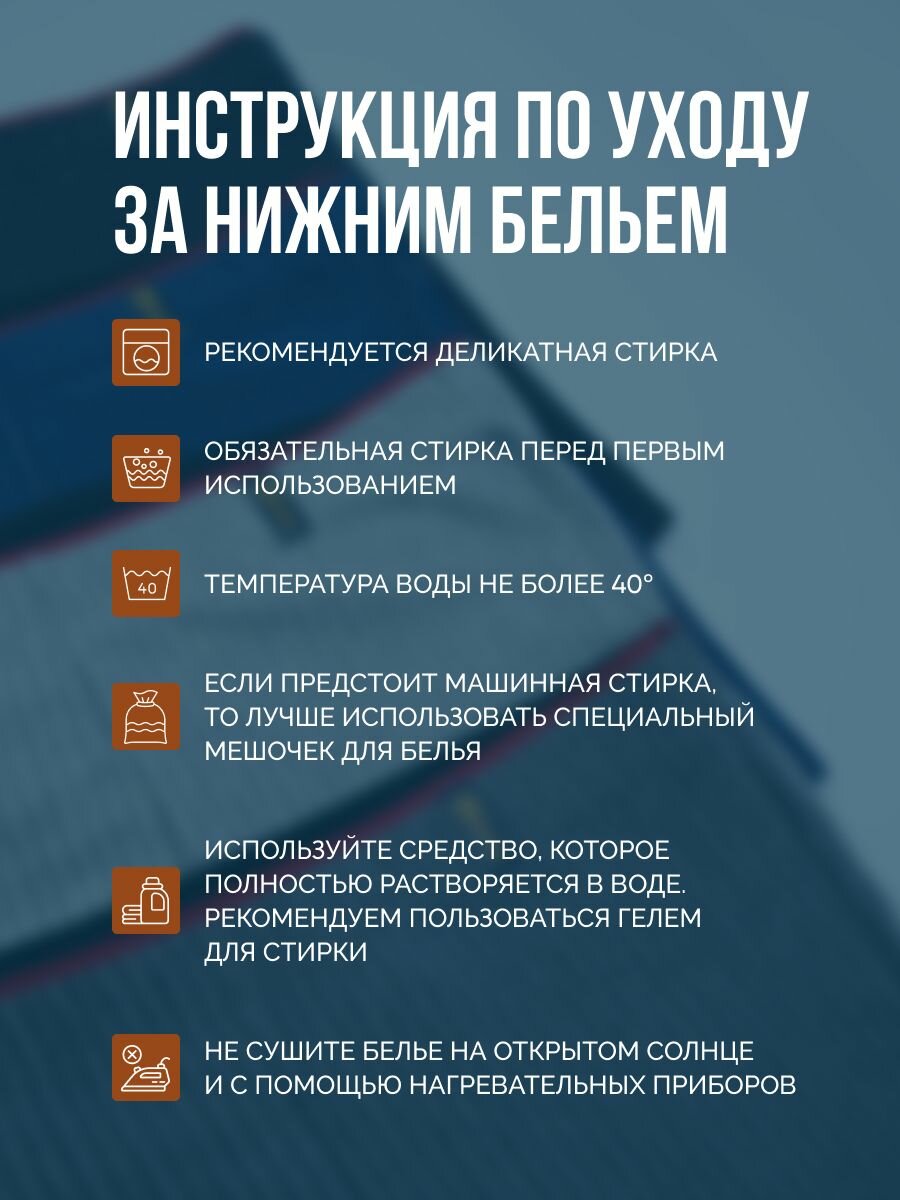 ИНСТРУКЦИЯ ПО УХОДУ ЗА НИЖНИМ БЕЛЬЕМ

РЕКОМЕНДУЕТСЯ ДЕЛИКАТНАЯ СТИРКА

ОБЯЗАТЕЛЬНАЯ СТИРКА ПЕРЕД ПЕРВЫМ ИСПОЛЬЗОВАНИЕМ

40

ТЕМПЕРАТУРА ВОДЫ НЕ БОЛЕЕ 40°

ЕСЛИ ПРЕДСТОИТ МАШИННАЯ СТИРКА, ТО ЛУЧШЕ ИСПОЛЬЗОВАТЬ СПЕЦИАЛЬНЫЙ МЕШОЧЕК ДЛЯ БЕЛЬЯ

ИСПОЛЬЗУЙТЕ СРЕДСТВО, КОТОРОЕ ПОЛНОСТЬЮ РАСТВОРЯЕТСЯ В ВОДЕ. РЕКОМЕНДУЕМ ПОЛЬЗОВАТЬСЯ ГЕЛЕМ ДЛЯ СТИРКИ

НЕ СУШИТЕ БЕЛЬЕ НА ОТКРЫТОМ СОЛНЦЕ И С ПОМОЩЬЮ НАГРЕВАТЕЛЬНЫХ ПРИБОРОВ